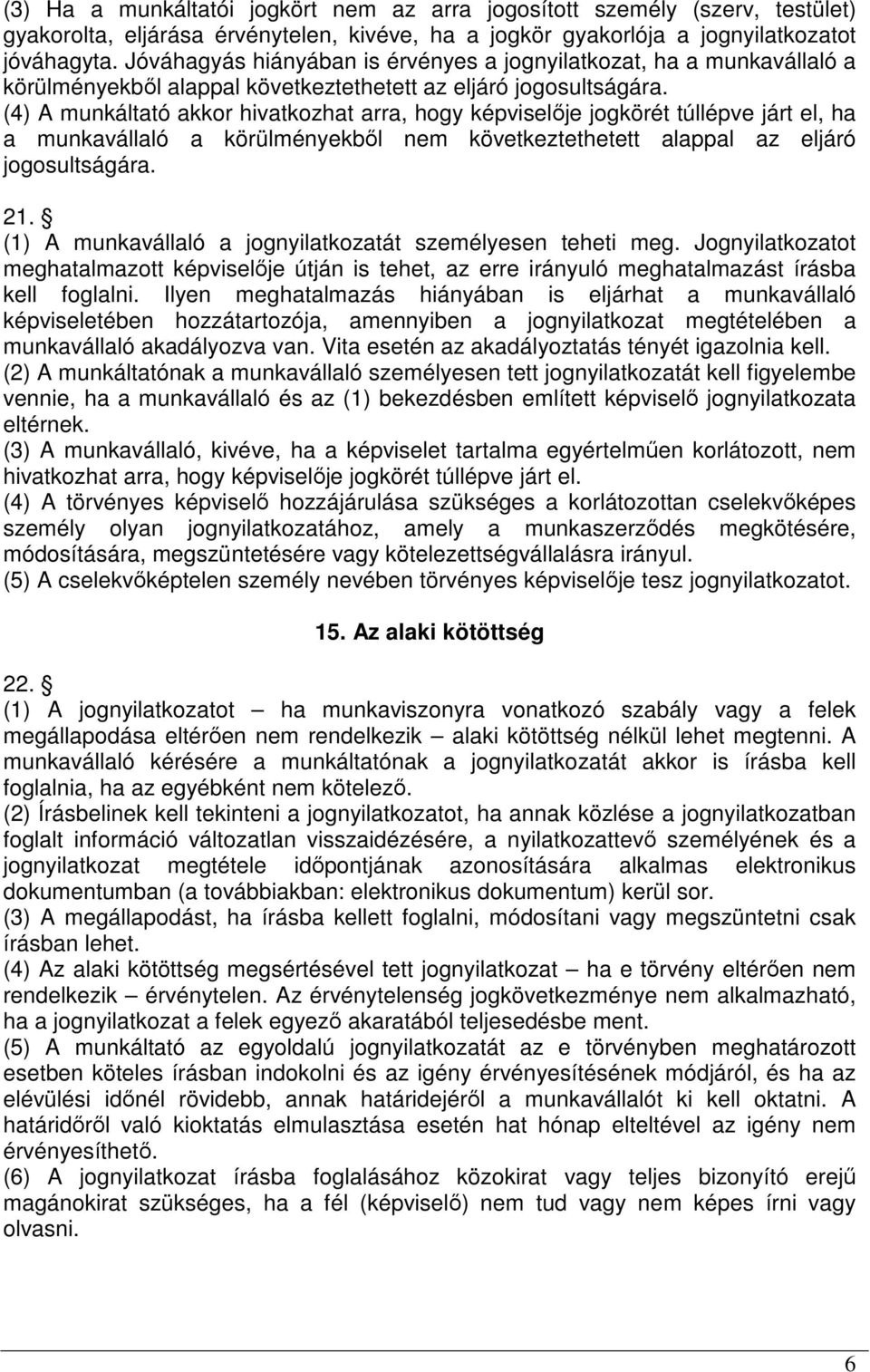 (3) Ha a munkáltatói jogkört nem az arra jogosított személy (szerv, testület) gyakorolta, eljárása érvénytelen, kivéve, ha a jogkör gyakorlója a jognyilatkozatot jóváhagyta. Jóváhagyás hiányában is érvényes a jognyilatkozat, ha a munkavállaló a körülményekből alappal következtethetett az eljáró jogosultságára.
(4) A munkáltató akkor hivatkozhat arra, hogy képviselője jogkörét túllépve járt el, ha a munkavállaló a körülményekből nem következtethetett alappal az eljáró jogosultságára.

21. §
(1) A munkavállaló a jognyilatkozatát személyesen teheti meg. Jognyilatkozatot meghatalmazott képviselője útján is tehet, az erre irányuló meghatalmazást írásba kell foglalni. Ilyen meghatalmazás hiányában is eljárhat a munkavállaló képviseletében hozzátartozója, amennyiben a jognyilatkozat megtételében a munkavállaló akadályozva van. Vita esetén az akadályoztatás tényét igazolnia kell.
(2) A munkáltatónak a munkavállaló személyesen tett jognyilatkozatát kell figyelembe vennie, ha a munkavállaló és az (1) bekezdésben említett képviselő jognyilatkozata eltérnek.
(3) A munkavállaló, kivéve, ha a képviselet tartalma egyértelműen korlátozott, nem hivatkozhat arra, hogy képviselője jogkörét túllépve járt el.
(4) A törvényes képviselő hozzájárulása szükséges a korlátozottan cselekvőképes személy olyan jognyilatkozatához, amely a munkaszerződés megkötésére, módosítására, megszüntetésére vagy kötelezettségvállalásra irányul.
(5) A cselekvőképtelen személy nevében törvényes képviselője tesz jognyilatkozatot.

15. Az alaki kötöttség

22. §
(1) A jognyilatkozatot – ha munkaviszonyra vonatkozó szabály vagy a felek megállapodása eltérően nem rendelkezik – alaki kötöttség nélkül lehet megtenni. A munkavállaló kérésére a munkáltatónak a jognyilatkozatát akkor is írásba kell foglalnia, ha az egyébként nem kötelező.
(2) Írásbelinek kell tekinteni a jognyilatkozatot, ha annak közlése a jognyilatkozatban foglalt információ változatlan visszaidézésére, a nyilatkozattevő személyének és a jognyilatkozat megtétele időpontjának azonosítására alkalmas elektronikus dokumentumban (a továbbiakban: elektronikus dokumentum) kerül sor.
(3) A megállapodást, ha írásba kellett foglalni, módosítani vagy megszüntetni csak írásban lehet.
(4) Az alaki kötöttség megsértésével tett jognyilatkozat – ha e törvény eltérően nem rendelkezik – érvénytelen. Az érvénytelenség jogkövetkezménye nem alkalmazható, ha a jognyilatkozat a felek egyező akaratából teljesedésbe ment.
(5) A munkáltató az egyoldalú jognyilatkozatát az e törvényben meghatározott esetben köteles írásban indokolni és az igény érvényesítésének módjáról, és ha az elévülési időnél rövidebb, annak határidejéről a munkavállalót ki kell oktatni. A határidőről való kioktatás elmulasztása esetén hat hónap elteltével az igény nem érvényesíthető.
(6) A jognyilatkozat írásba foglalásához közokirat vagy teljes bizonyító erejű magánokirat szükséges, ha a fél (képviselő) nem tud vagy nem képes írni vagy olvasni.

6